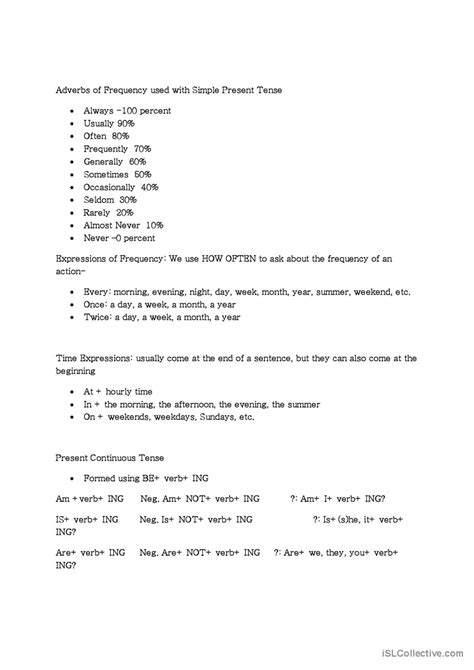 Adverbs of Frequency used with Simple Present Tense

- Always -100 percent
- Usually 90%
- Often 80%
- Frequently 70%
- Generally 60%
- Sometimes 50%
- Occasionally 40%
- Seldom 30%
- Rarely 20%
- Almost Never 10%
- Never -0 percent

Expressions of Frequency: We use HOW OFTEN to ask about the frequency of an action-

- Every: morning, evening, night, day, week, month, year, summer, weekend, etc.
- Once: a day, a week, a month, a year
- Twice: a day, a week, a month, a year

Time Expressions: usually come at the end of a sentence, but they can also come at the beginning

- At + hourly time
- In + the morning, the afternoon, the evening, the summer
- On + weekends, weekdays, Sundays, etc.

Present Continuous Tense

- Formed using BE+ verb+ ING

Am + verb+ ING Neg. Am+ NOT+ verb+ ING ?: Am+ I+ verb+ ING?

IS+ verb+ ING Neg. Is+ NOT+ verb+ ING ?: Is+ (s)he, it+ verb+ ING?

Are+ verb+ ING Neg. Are+ NOT+ verb+ ING ?: Are+ we, they, you+ verb+ ING?

iSLCollective.com